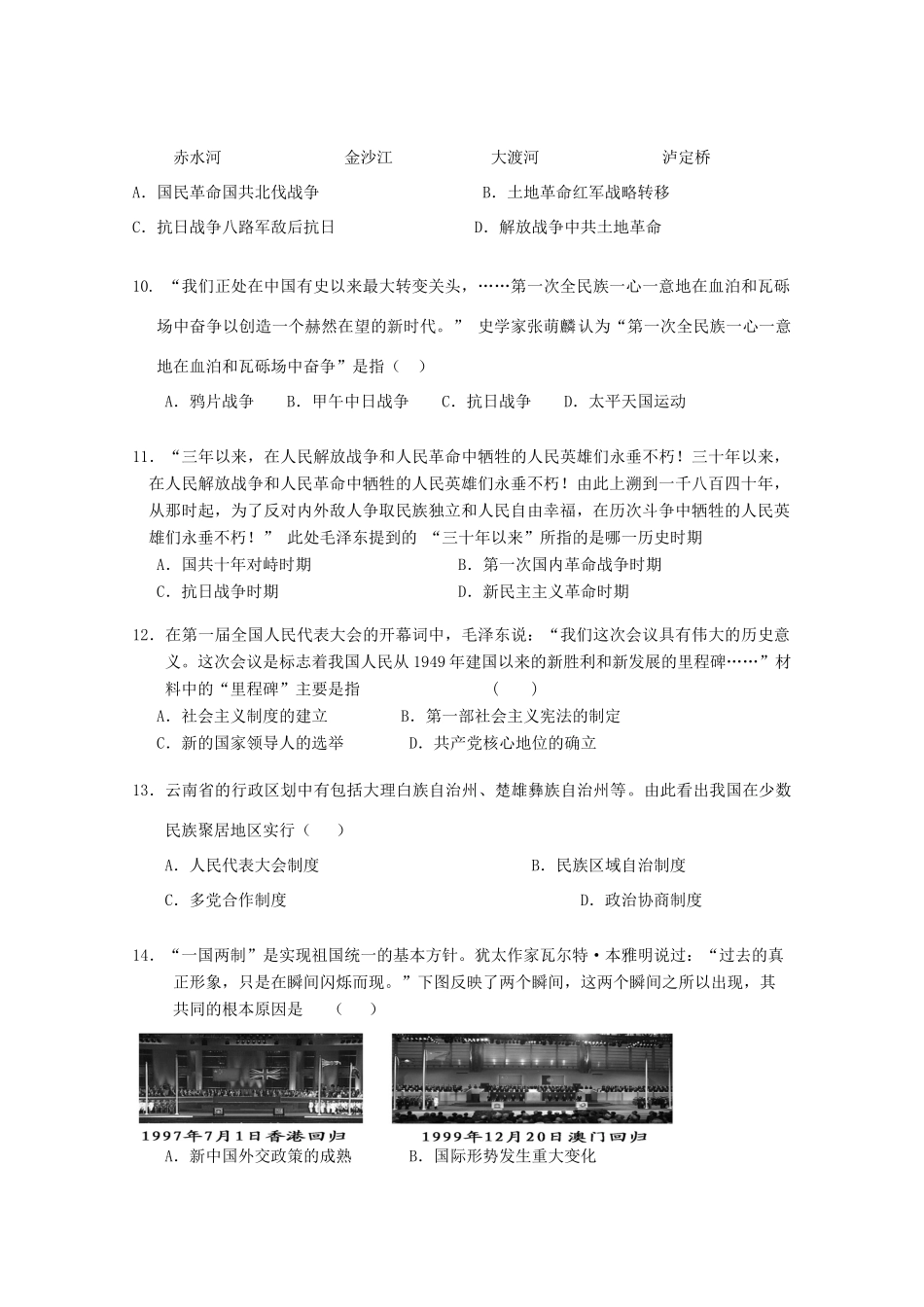 赤水河　　金沙江　　大渡河　　泸定桥

A．国民革命国共北伐战争　　B．土地革命红军战略转移

C．抗日战争八路军敌后抗日　　D．解放战争中共土地革命

10．“我们正处在中国有史以来最大转变关头，……第一次全民族一心一意地在血泊和瓦砾场中奋争以创造一个赫然在望的新时代。” 史学家张荫麟认为“第一次全民族一心一意地在血泊和瓦砾场中奋争”是指（　）

A．鸦片战争　B．甲午中日战争　C．抗日战争　D．太平天国运动

11．“三年以来，在人民解放战争和人民革命中牺牲的人民英雄们永垂不朽！三十年以来，在人民解放战争和人民革命中牺牲的人民英雄们永垂不朽！由此上溯到一千八百四十年，从那时起，为了反对内外敌人争取民族独立和人民自由幸福，在历次斗争中牺牲的人民英雄们永垂不朽！” 此处毛泽东提到的 “三十年以来”所指的是哪一历史时期

A．国共十年对峙时期　　B．第一次国内革命战争时期

C．抗日战争时期　　D．新民主主义革命时期

12．在第一届全国人民代表大会的开幕词中，毛泽东说：“我们这次会议具有伟大的历史意义。这次会议是标志着我国人民从1949年建国以来的新胜利和新发展的里程碑……”材料中的“里程碑”主要是指　　（　）

A．社会主义制度的建立　　B．第一部社会主义宪法的制定

C．新的国家领导人的选举　　D．共产党核心地位的确立

13．云南省的行政区划中有包括大理白族自治州、楚雄彝族自治州等。由此看出我国在少数民族聚居地区实行（　）

A．人民代表大会制度　　B．民族区域自治制度

C．多党合作制度　　D．政治协商制度

14．“一国两制”是实现祖国统一的基本方针。犹太作家瓦尔特·本雅明说过：“过去的真正形象，只是在瞬间闪烁而现。”下图反映了两个瞬间，这两个瞬间之所以出现，其共同的根本原因是　（　）

1997年7月1日香港回归　　1999年12月20日澳门回归

A．新中国外交政策的成熟　　B．国际形势发生重大变化